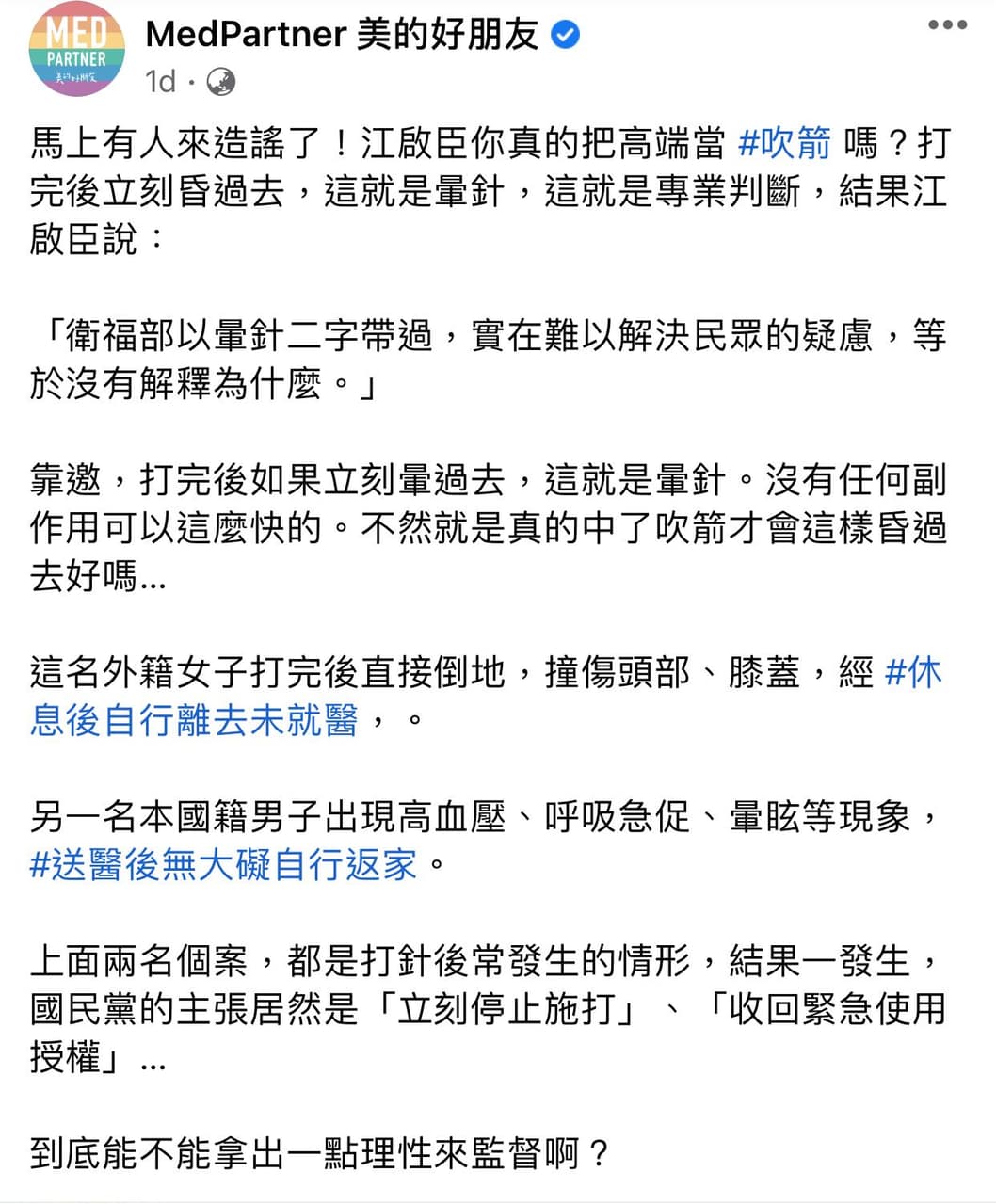 MED PARTNER 美的好朋友

MedPartner 美的好朋友
1d ·

馬上有人來造謠了！江啟臣你真的把高端當 #吹箭 嗎？打完後立刻昏過去，這就是暈針，這就是專業判斷，結果江啟臣說：

「衛福部以暈針二字帶過，實在難以解決民眾的疑慮，等於沒有解釋為什麼。」

靠邀，打完後如果立刻暈過去，這就是暈針。沒有任何副作用可以這麼快的。不然就是真的中了吹箭才會這樣昏過去好嗎...

這名外籍女子打完後直接倒地，撞傷頭部、膝蓋，經 #休息後自行離去未就醫，。

另一名本國籍男子出現高血壓、呼吸急促、暈眩等現象，#送醫後無大礙自行返家。

上面兩名個案，都是打針後常發生的情形，結果一發生，國民黨的主張居然是「立刻停止施打」、「收回緊急使用授權」...

到底能不能拿出一點理性來監督啊？